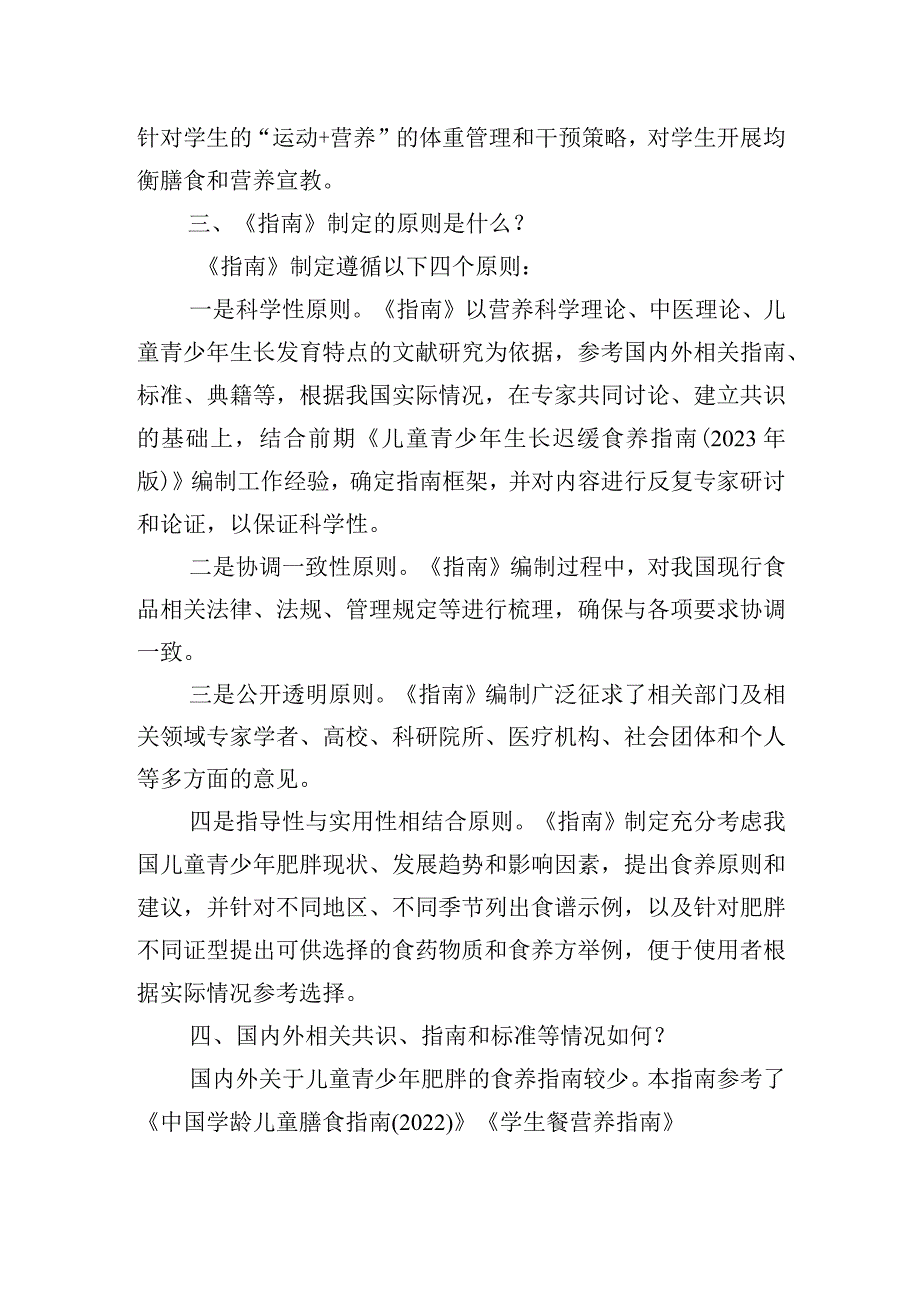 针对学生的“运动+营养”的体重管理和干预策略，对学生开展均衡膳食和营养宣教。

三、《指南》制定的原则是什么？

《指南》制定遵循以下四个原则：

一是科学性原则。《指南》以营养科学理论、中医理论、儿童青少年生长发育特点的文献研究为依据，参考国内外相关指南、标准、典籍等，根据我国实际情况，在专家共同讨论、建立共识的基础上，结合前期《儿童青少年生长迟缓食养指南(2023年版)》编制工作经验，确定指南框架，并对内容进行反复专家研讨和论证，以保证科学性。

二是协调一致性原则。《指南》编制过程中，对我国现行食品相关法律、法规、管理规定等进行梳理，确保与各项要求协调一致。

三是公开透明原则。《指南》编制广泛征求了相关部门及相关领域专家学者、高校、科研院所、医疗机构、社会团体和个人等多方面的意见。

四是指导性与实用性相结合原则。《指南》制定充分考虑我国儿童青少年肥胖现状、发展趋势和影响因素，提出食养原则和建议，并针对不同地区、不同季节列出食谱示例，以及针对肥胖不同证型提出可供选择的食药物质和食养方举例，便于使用者根据实际情况参考选择。

四、国内外相关共识、指南和标准等情况如何？

国内外关于儿童青少年肥胖的食养指南较少。本指南参考了《中国学龄儿童膳食指南(2022)》《学生餐营养指南》